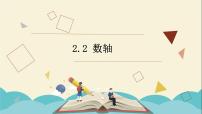 2.2 数轴